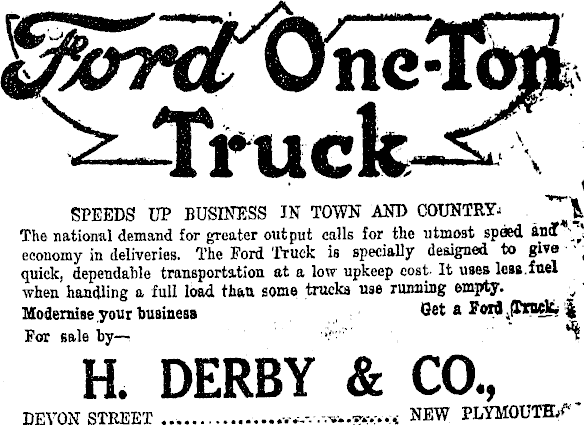 Ford One-Ton Truck

SPEEDS UP BUSINESS IN TOWN AND COUNTRY.

The national demand for greater output calls for the utmost speed and economy in deliveries. The Ford Truck is specially designed to give quick, dependable transportation at a low upkeep cost. It uses less fuel when handling a full load than some trucks use running empty.

Modernise your business Get a Ford Truck.

For sale by—

H. DERBY & CO.,

DEVON STREET NEW PLYMOUTH.